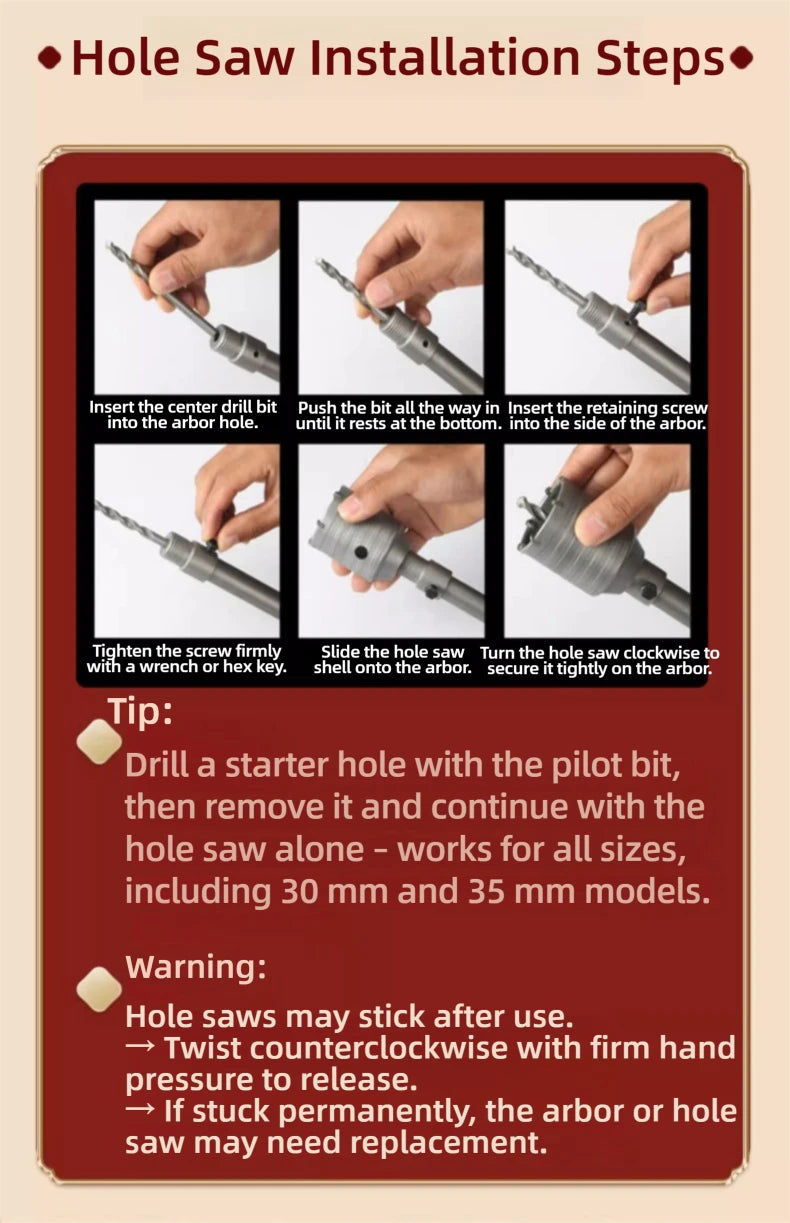 Hole Saw Installation Steps

Insert the center drill bit into the arbor hole.

Push the bit all the way in until it rests at the bottom.

Insert the retaining screw into the side of the arbor.

Tighten the screw firmly with a wrench or hex key.

Slide the hole saw shell onto the arbor.

Turn the hole saw clockwise to secure it tightly on the arbor.

Tip:

Drill a starter hole with the pilot bit, then remove it and continue with the hole saw alone - works for all sizes, including 30 mm and 35 mm models.

Warning:

Hole saws may stick after use.
→ Twist counterclockwise with firm hand pressure to release.
→ If stuck permanently, the arbor or hole saw may need replacement.